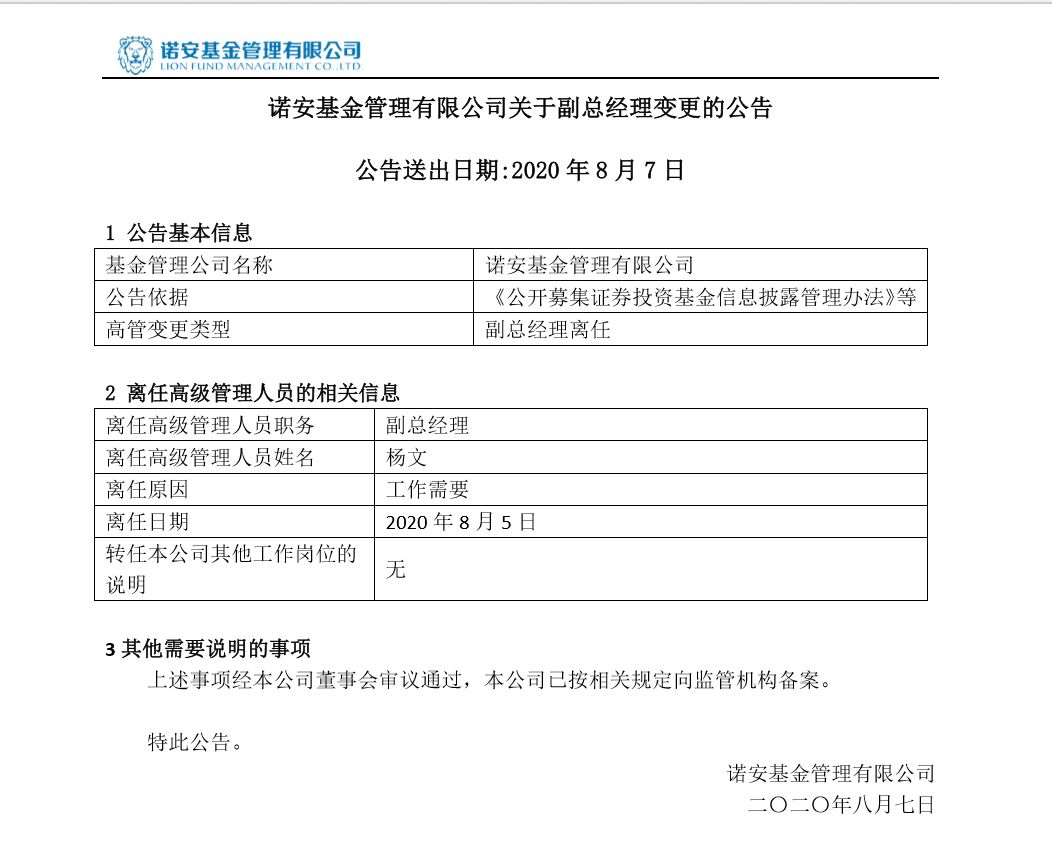 诺安基金管理有限公司
LION FUND MANAGEMENT CO.,LTD

诺安基金管理有限公司关于副总经理变更的公告

公告送出日期:2020 年 8 月 7 日

1 公告基本信息

| 基金管理公司名称 | 诺安基金管理有限公司 |
|---|---|
| 公告依据 | 《公开募集证券投资基金信息披露管理办法》等 |
| 高管变更类型 | 副总经理离任 |

2 离任高级管理人员的相关信息

| 离任高级管理人员职务 | 副总经理 |
|---|---|
| 离任高级管理人员姓名 | 杨文 |
| 离任原因 | 工作需要 |
| 离任日期 | 2020 年 8 月 5 日 |
| 转任本公司其他工作岗位的说明 | 无 |

3 其他需要说明的事项

上述事项经本公司董事会审议通过，本公司已按相关规定向监管机构备案。

特此公告。

诺安基金管理有限公司
二〇二〇年八月七日